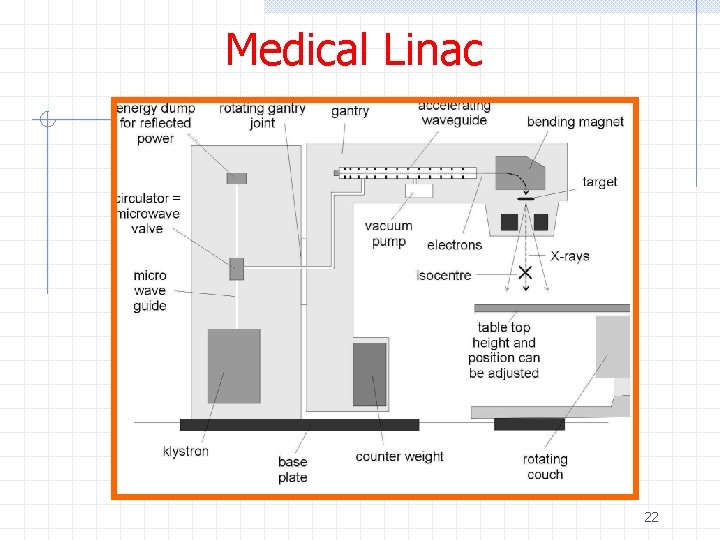 Medical Linac

energy dump for reflected power

rotating gantry joint

gantry

accelerating waveguide

bending magnet

target

circulator = microwave valve

vacuum pump

electrons

X-rays

isocentre

micro wave guide

table top height and position can be adjusted

klystron

base plate

counter weight

rotating couch

22